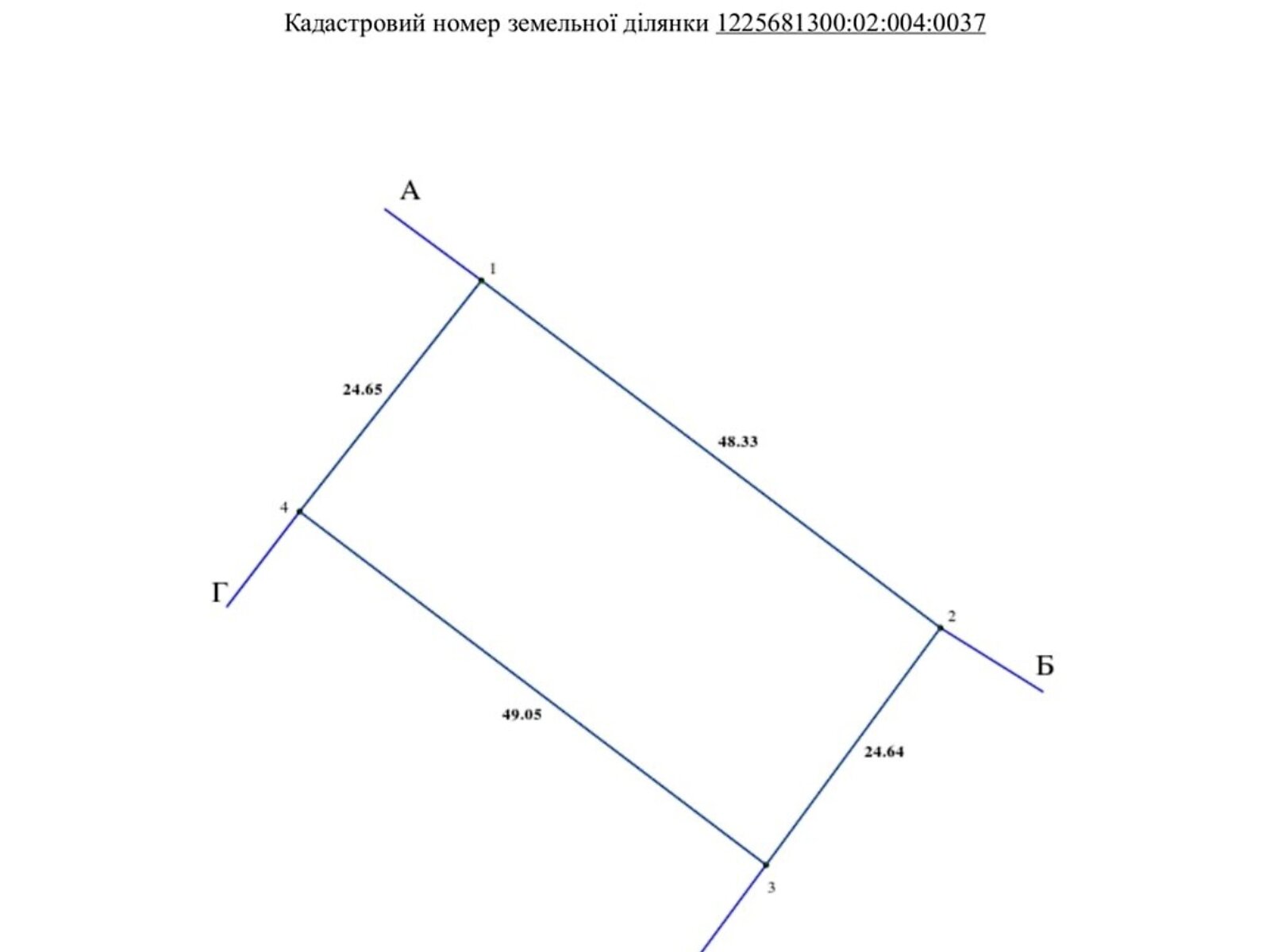 Кадастровий номер земельної ділянки 1225681300:02:004:0037

А

1

24.65

48.33

4

Г

2

Б

49.05

24.64

3